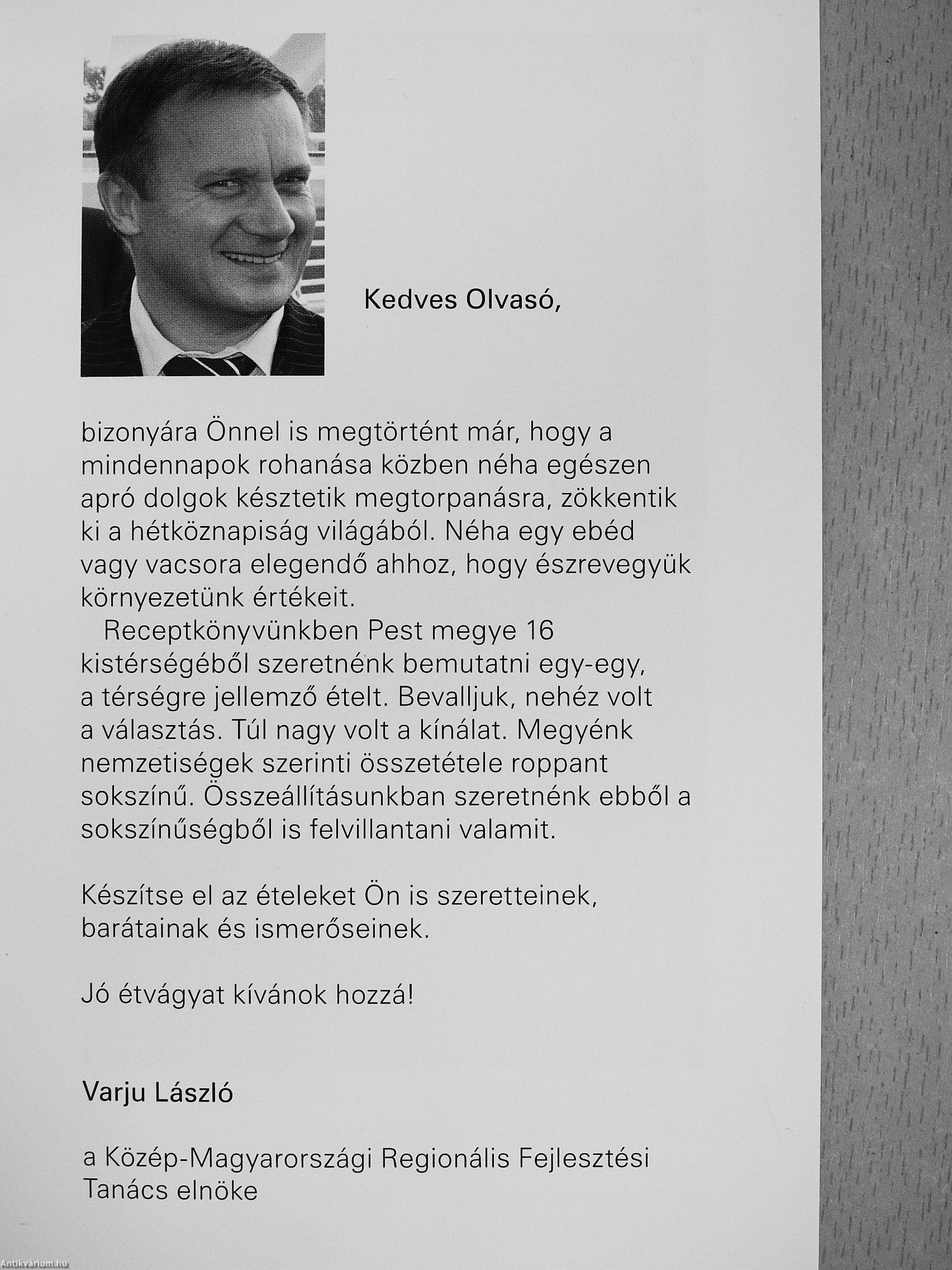 Kedves Olvasó,

bizonyára Önnel is megtörtént már, hogy a mindennapok rohanása közben néha egészen apró dolgok késztetik megtorpanásra, zökkentik ki a hétköznapiság világából. Néha egy ebéd vagy vacsora elegendő ahhoz, hogy észrevegyük környezetünk értékeit.

Receptkönyvünkben Pest megye 16 kistérségéből szeretnénk bemutatni egy-egy, a térségre jellemző ételt. Bevalljuk, nehéz volt a választás. Túl nagy volt a kínálat. Megyénk nemzetiségek szerinti összetétele roppant sokszínű. Összeállításunkban szeretnénk ebből a sokszínűségből is felvillantani valamit.

Készítse el az ételeket Ön is szeretteinek, barátainak és ismerőseinek.

Jó étvágyat kívánok hozzá!

Varju László

a Közép-Magyarországi Regionális Fejlesztési Tanács elnöke

Antikvárium.hu